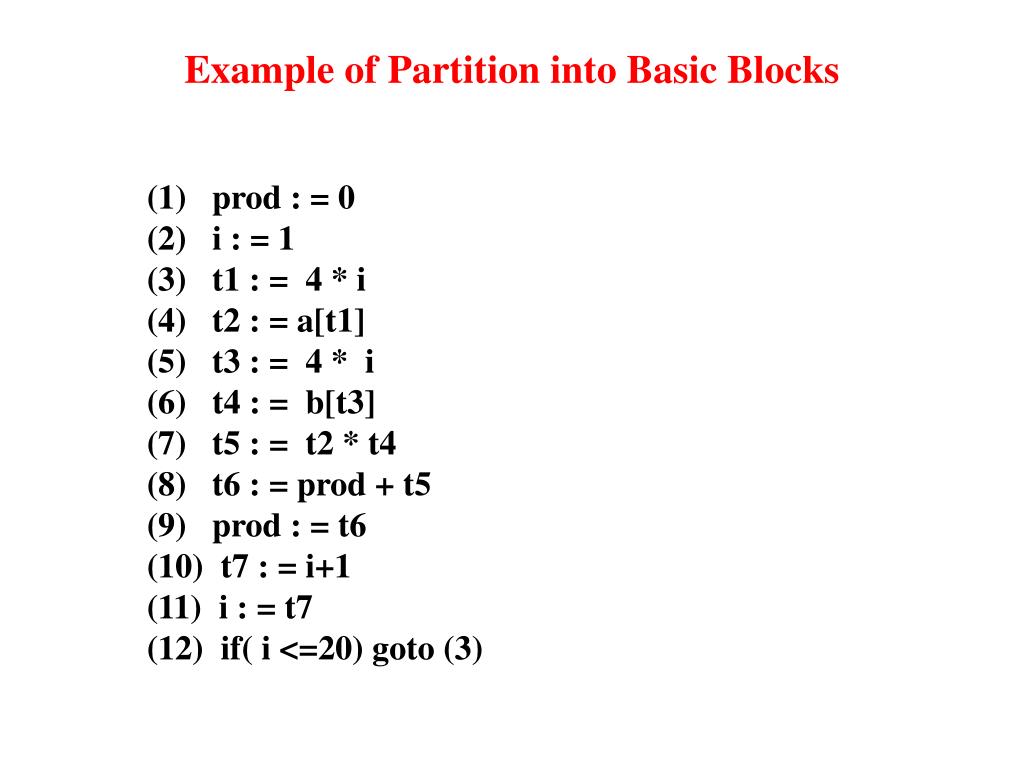 Example of Partition into Basic Blocks

(1) prod : = 0
(2) i : = 1
(3) t1 : = 4 * i
(4) t2 : = a[t1]
(5) t3 : = 4 * i
(6) t4 : = b[t3]
(7) t5 : = t2 * t4
(8) t6 : = prod + t5
(9) prod : = t6
(10) t7 : = i+1
(11) i : = t7
(12) if( i <=20) goto (3)